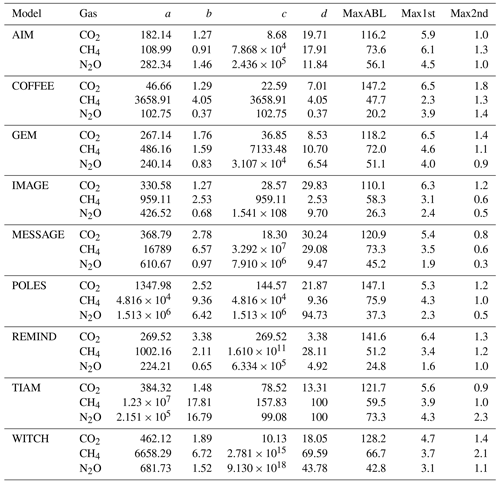 | Model | Gas | $a$ | $b$ | $c$ | $d$ | MaxABL | Max1st | Max2nd |
|---|---|---|---|---|---|---|---|---|
| AIM | $CO_2$ | 182.14 | 1.27 | 8.68 | 19.71 | 116.2 | 5.9 | 1.0 |
| | $CH_4$ | 108.99 | 0.91 | $7.868 \times 10^4$ | 17.91 | 73.6 | 6.1 | 1.3 |
| | $N_2O$ | 282.34 | 1.46 | $2.436 \times 10^5$ | 11.84 | 56.1 | 4.5 | 1.0 |
| COFFEE | $CO_2$ | 46.66 | 1.29 | 22.59 | 7.01 | 147.2 | 6.5 | 1.8 |
| | $CH_4$ | 3658.91 | 4.05 | 3658.91 | 4.05 | 47.7 | 2.3 | 1.3 |
| | $N_2O$ | 102.75 | 0.37 | 102.75 | 0.37 | 20.2 | 3.9 | 1.4 |
| GEM | $CO_2$ | 267.14 | 1.76 | 36.85 | 8.53 | 118.2 | 6.5 | 1.4 |
| | $CH_4$ | 486.16 | 1.59 | 7133.48 | 10.70 | 72.0 | 4.6 | 1.1 |
| | $N_2O$ | 240.14 | 0.83 | $3.107 \times 10^4$ | 6.54 | 51.1 | 4.0 | 0.9 |
| IMAGE | $CO_2$ | 330.58 | 1.27 | 28.57 | 29.83 | 110.1 | 6.3 | 1.2 |
| | $CH_4$ | 959.11 | 2.53 | 959.11 | 2.53 | 58.3 | 3.1 | 0.6 |
| | $N_2O$ | 426.52 | 0.68 | $1.541 \times 108$ | 9.70 | 26.3 | 2.4 | 0.5 |
| MESSAGE | $CO_2$ | 368.79 | 2.78 | 18.30 | 30.24 | 120.9 | 5.4 | 0.8 |
| | $CH_4$ | 16789 | 6.57 | $3.292 \times 10^7$ | 29.08 | 73.3 | 3.5 | 0.6 |
| | $N_2O$ | 610.67 | 0.97 | $7.910 \times 10^6$ | 9.47 | 45.2 | 1.9 | 0.3 |
| POLES | $CO_2$ | 1347.98 | 2.52 | 144.57 | 21.87 | 147.1 | 5.3 | 1.2 |
| | $CH_4$ | $4.816 \times 10^4$ | 9.36 | $4.816 \times 10^4$ | 9.36 | 75.9 | 4.3 | 1.0 |
| | $N_2O$ | $1.513 \times 10^6$ | 6.42 | $1.513 \times 10^6$ | 94.73 | 37.3 | 2.3 | 0.5 |
| REMIND | $CO_2$ | 269.52 | 3.38 | 269.52 | 3.38 | 141.6 | 6.4 | 1.3 |
| | $CH_4$ | 1002.16 | 2.11 | $1.610 \times 10^{11}$ | 28.11 | 51.2 | 3.4 | 1.2 |
| | $N_2O$ | 224.21 | 0.65 | $6.334 \times 10^5$ | 4.92 | 24.8 | 1.6 | 1.0 |
| TIAM | $CO_2$ | 384.32 | 1.48 | 78.52 | 13.31 | 121.7 | 5.6 | 0.9 |
| | $CH_4$ | $1.23 \times 10^7$ | 17.81 | 157.83 | 100 | 59.5 | 3.9 | 1.0 |
| | $N_2O$ | $2.151 \times 10^5$ | 16.79 | 99.08 | 100 | 73.3 | 4.3 | 2.3 |
| WITCH | $CO_2$ | 462.12 | 1.89 | 10.13 | 18.05 | 128.2 | 4.7 | 1.4 |
| | $CH_4$ | 6658.29 | 6.72 | $2.781 \times 10^{15}$ | 69.59 | 66.7 | 3.7 | 2.1 |
| | $N_2O$ | 681.73 | 1.52 | $9.130 \times 10^{18}$ | 43.78 | 42.8 | 3.1 | 1.1 |